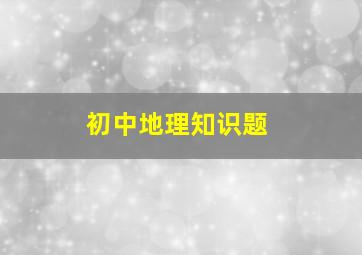 初中地理知识题